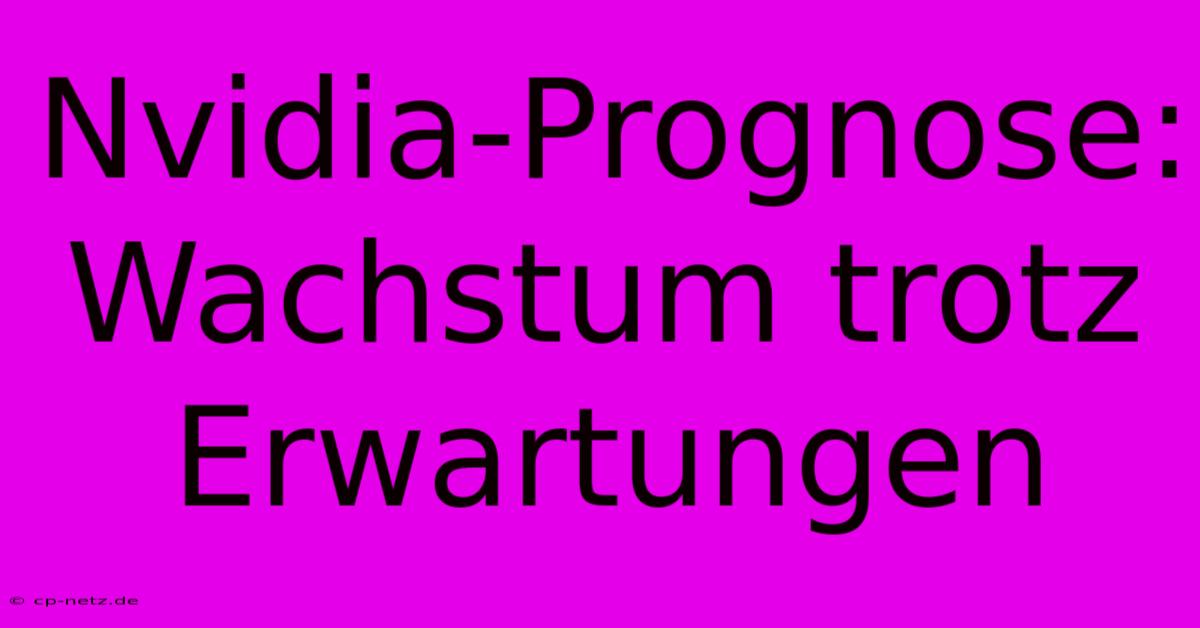 Nvidia-Prognose: Wachstum trotz Erwartungen

© cp-netz.de